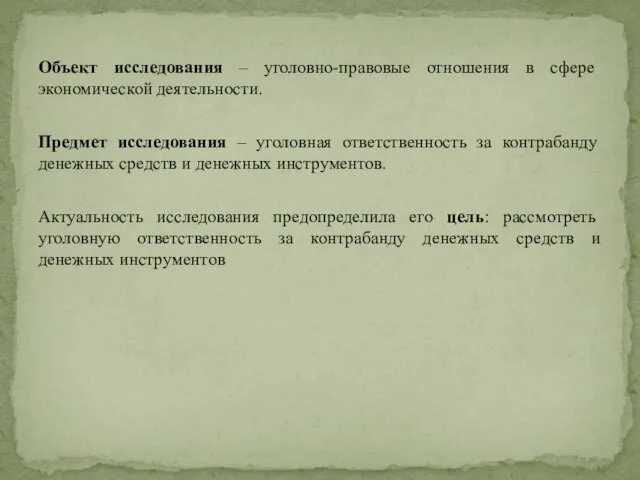 Объект исследования – уголовно-правовые отношения в сфере экономической деятельности.

Предмет исследования – уголовная ответственность за контрабанду денежных средств и денежных инструментов.

Актуальность исследования предопределила его цель: рассмотреть уголовную ответственность за контрабанду денежных средств и денежных инструментов